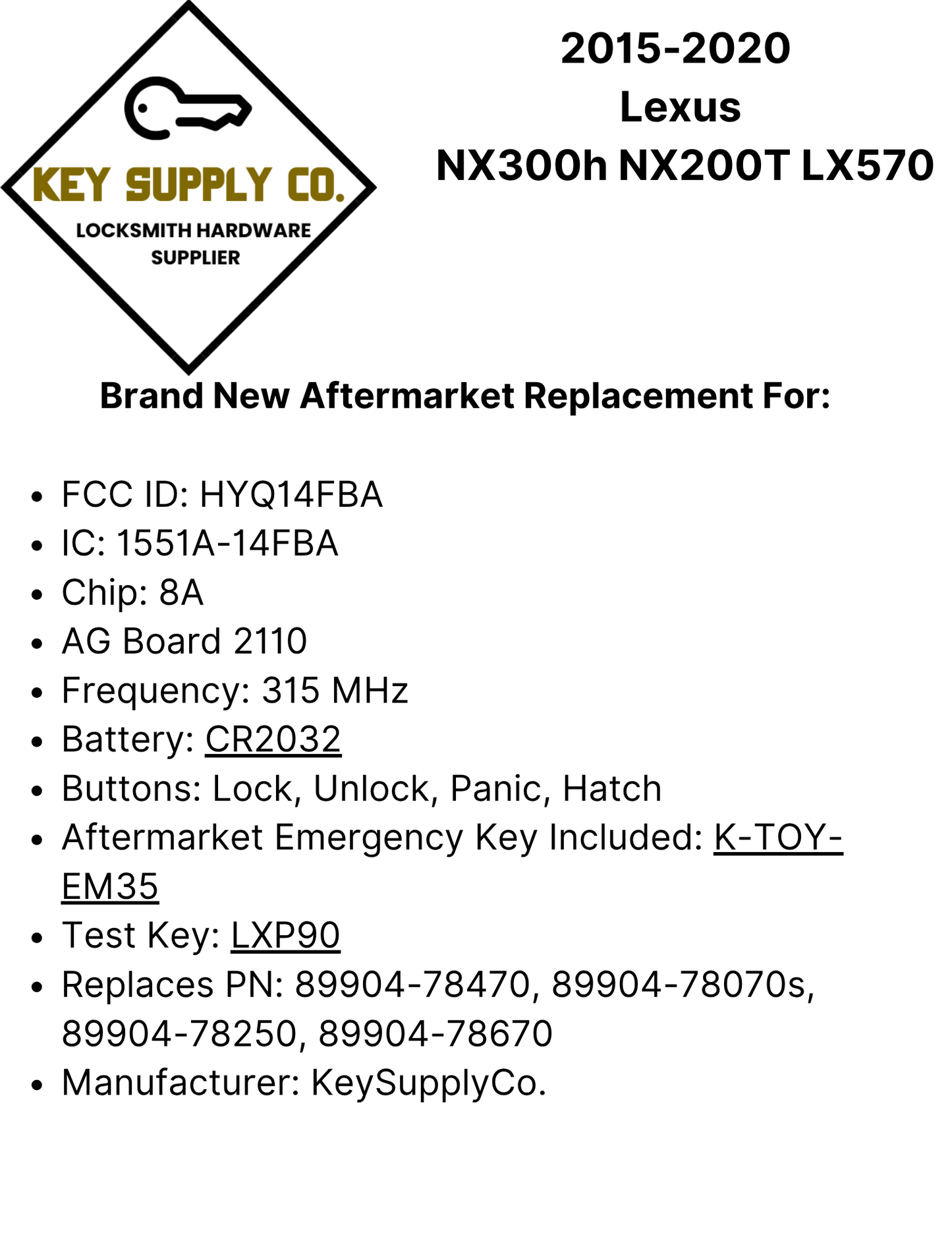 KEY SUPPLY CO.
LOCKSMITH HARDWARE
SUPPLIER

2015-2020
Lexus
NX300h NX200T LX570

Brand New Aftermarket Replacement For:

• FCC ID: HYQ14FBA
• IC: 1551A-14FBA
• Chip: 8A
• AG Board 2110
• Frequency: 315 MHz
• Battery: CR2032
• Buttons: Lock, Unlock, Panic, Hatch
• Aftermarket Emergency Key Included: K-TOY-EM35
• Test Key: LXP90
• Replaces PN: 89904-78470, 89904-78070s, 89904-78250, 89904-78670
• Manufacturer: KeySupplyCo.